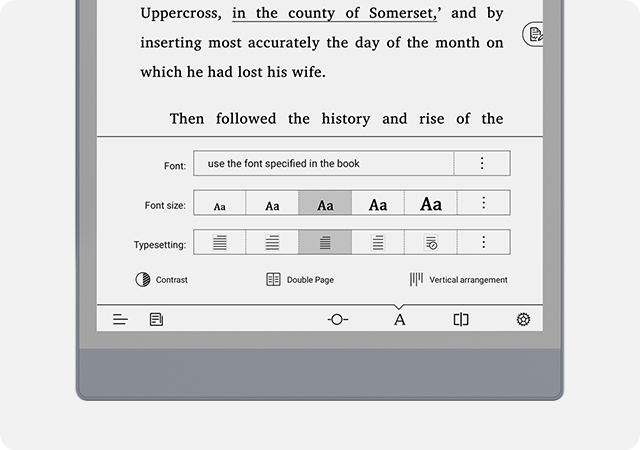 Uppercross, in the county of Somerset,' and by inserting most accurately the day of the month on which he had lost his wife.

Then followed the history and rise of the

Font: use the font specified in the book ⋮

Font size: Aa Aa Aa Aa Aa ⋮

Typesetting: ⋮

Contrast

Double Page

Vertical arrangement

A